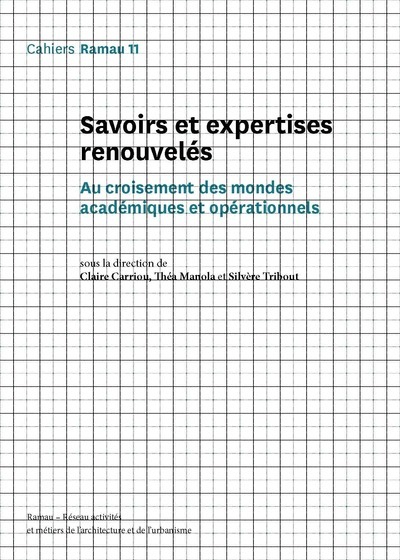 Cahiers Ramau 11

Savoirs et expertises renouvelés

Au croisement des mondes académiques et opérationnels

sous la direction de
Claire Carriou, Théa Manola et Silvère Tribout

Ramau – Réseau activités
et métiers de l'architecture et de l'urbanisme